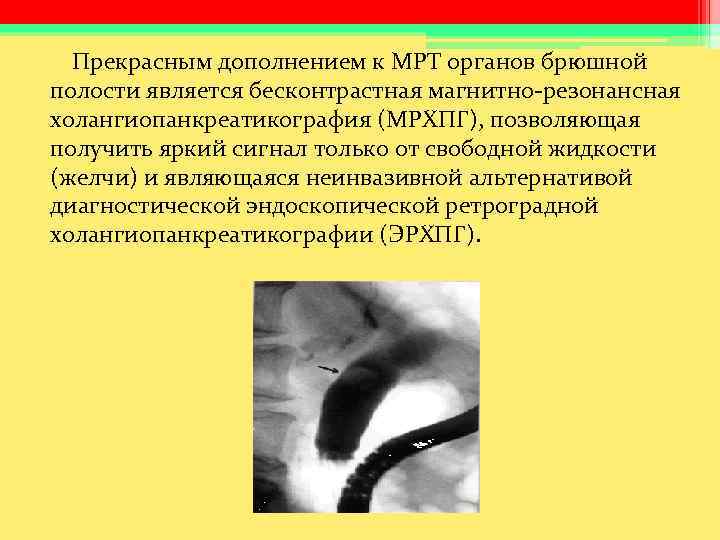 Прекрасным дополнением к МРТ органов брюшной полости является бесконтрастная магнитно-резонансная холангиопанкреатикография (МРХПГ), позволяющая получить яркий сигнал только от свободной жидкости (желчи) и являющаяся неинвазивной альтернативой диагностической эндоскопической ретроградной холангиопанкреатикографии (ЭРХПГ).